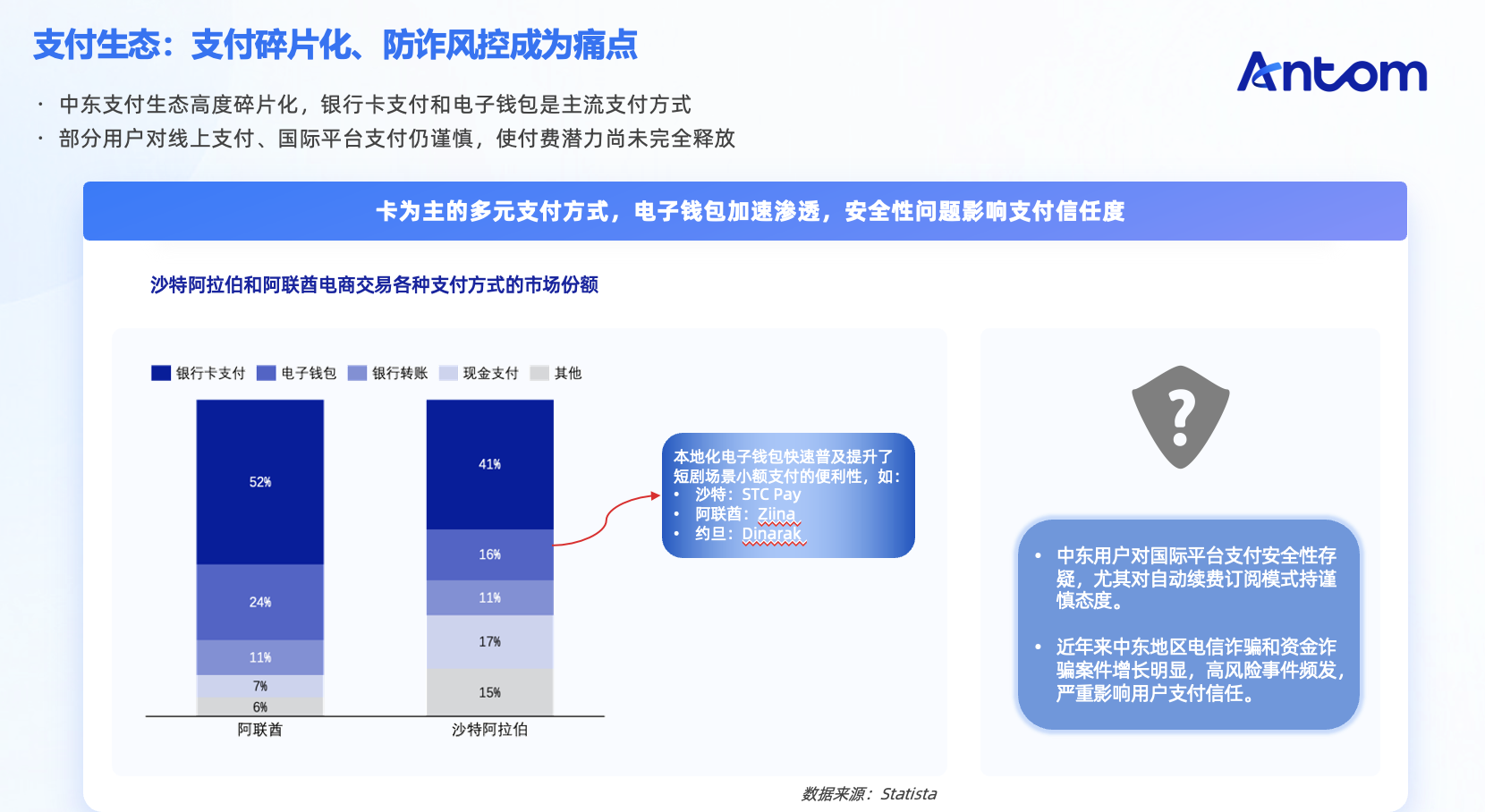 支付生态：支付碎片化、防诈风控成为痛点

Antom

• 中东支付生态高度碎片化，银行卡支付和电子钱包是主流支付方式
• 部分用户对线上支付、国际平台支付仍谨慎，使付费潜力尚未完全释放

卡为主的多元支付方式，电子钱包加速渗透，安全性问题影响支付信任度

沙特阿拉伯和阿联酋电商交易各种支付方式的市场份额

银行卡支付 电子钱包 银行转账 现金支付 其他

52%
24%
11%
7%
6%
阿联酋

41%
16%
11%
17%
15%
沙特阿拉伯

本地化电子钱包快速普及提升了短剧场景小额支付的便利性，如：
• 沙特：STC Pay
• 阿联酋：Ziina
• 约旦：Dinarak

?

• 中东用户对国际平台支付安全性存疑，尤其对自动续费订阅模式持谨慎态度。
• 近年来中东地区电信诈骗和资金诈骗案件增长明显，高风险事件频发，严重影响用户支付信任。

数据来源：Statista